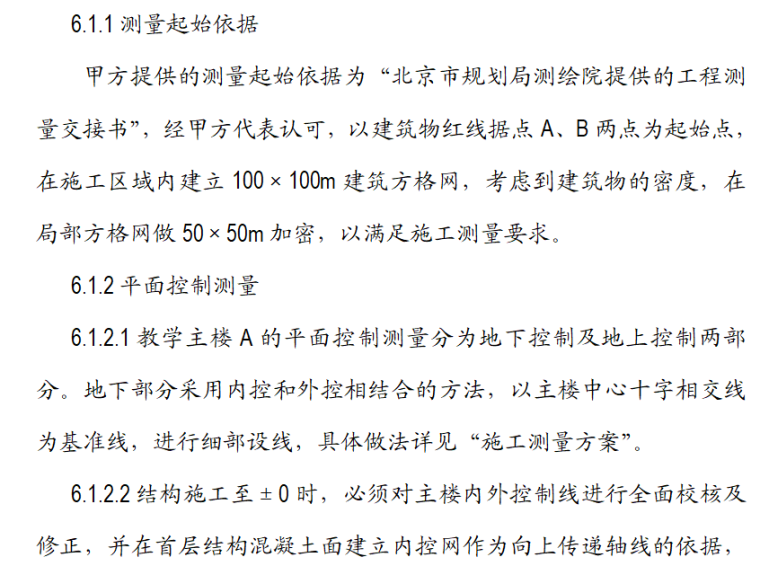 6.1.1 测量起始依据

甲方提供的测量起始依据为“北京市规划局测绘院提供的工程测量交接书”，经甲方代表认可，以建筑物红线据点 A、B 两点为起始点，在施工区域内建立 100 × 100m 建筑方格网，考虑到建筑物的密度，在局部方格网做 50 × 50m 加密，以满足施工测量要求。

6.1.2 平面控制测量

6.1.2.1 教学主楼 A 的平面控制测量分为地下控制及地上控制两部分。地下部分采用内控和外控相结合的方法，以主楼中心十字相交线为基准线，进行细部设线，具体做法详见“施工测量方案”。

6.1.2.2 结构施工至 ± 0 时，必须对主楼内外控制线进行全面校核及修正，并在首层结构混凝土面建立内控网作为向上传递轴线的依据，